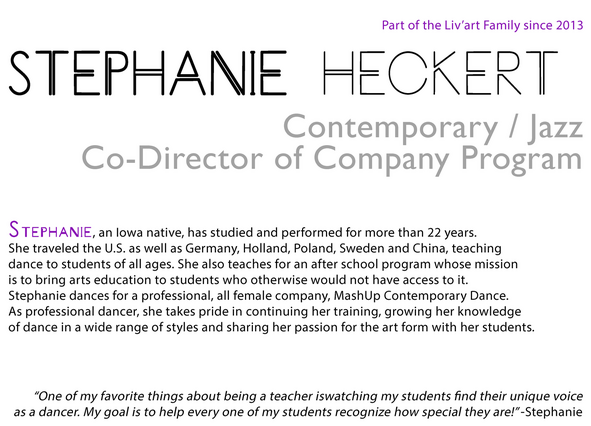 Part of the Liv'art Family since 2013

STEPHANIE HECKERT

Contemporary / Jazz
Co-Director of Company Program

STEPHANIE, an Iowa native, has studied and performed for more than 22 years. She traveled the U.S. as well as Germany, Holland, Poland, Sweden and China, teaching dance to students of all ages. She also teaches for an after school program whose mission is to bring arts education to students who otherwise would not have access to it. Stephanie dances for a professional, all female company, MashUp Contemporary Dance. As professional dancer, she takes pride in continuing her training, growing her knowledge of dance in a wide range of styles and sharing her passion for the art form with her students.

"One of my favorite things about being a teacher iswatching my students find their unique voice as a dancer. My goal is to help every one of my students recognize how special they are!"-Stephanie